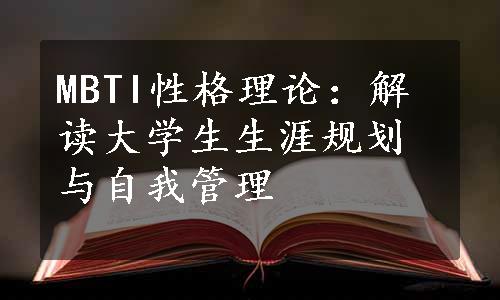 MBTI性格理论：解读大学生生涯规划与自我管理